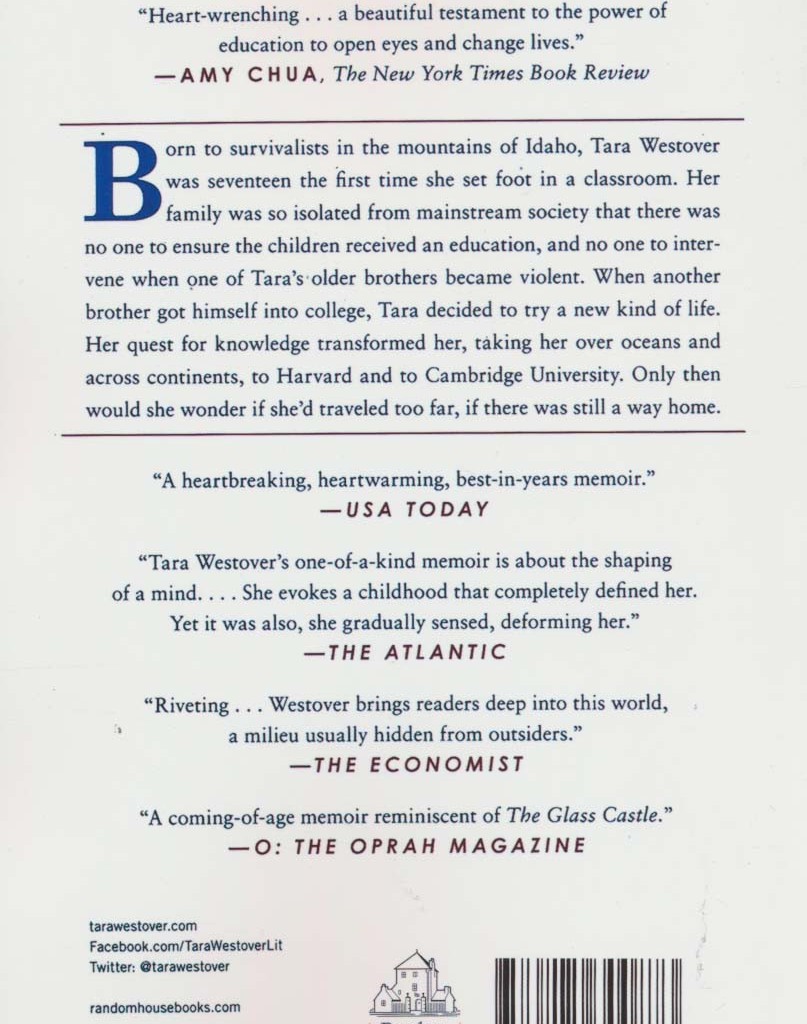 "Heart-wrenching . . . a beautiful testament to the power of education to open eyes and change lives."
—AMY CHUA, The New York Times Book Review

Born to survivalists in the mountains of Idaho, Tara Westover was seventeen the first time she set foot in a classroom. Her family was so isolated from mainstream society that there was no one to ensure the children received an education, and no one to intervene when one of Tara's older brothers became violent. When another brother got himself into college, Tara decided to try a new kind of life. Her quest for knowledge transformed her, taking her over oceans and across continents, to Harvard and to Cambridge University. Only then would she wonder if she'd traveled too far, if there was still a way home.

"A heartbreaking, heartwarming, best-in-years memoir."
—USA TODAY

"Tara Westover's one-of-a-kind memoir is about the shaping of a mind. . . . She evokes a childhood that completely defined her. Yet it was also, she gradually sensed, deforming her."
—THE ATLANTIC

"Riveting . . . Westover brings readers deep into this world, a milieu usually hidden from outsiders."
—THE ECONOMIST

"A coming-of-age memoir reminiscent of The Glass Castle."
—O: THE OPRAH MAGAZINE

tarawestover.com
Facebook.com/TaraWestoverLit
Twitter: @tarawestover

randomhousebooks.com